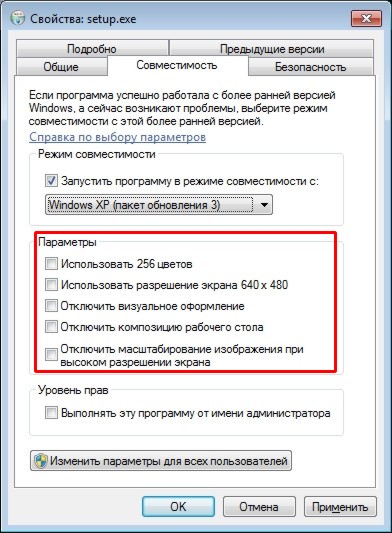 Свойства: setup.exe

Подробно
Предыдущие версии
Общие
Совместимость
Безопасность

Если программа успешно работала с более ранней версией Windows, а сейчас возникают проблемы, выберите режим совместимости с этой более ранней версией.

Справка по выбору параметров

Режим совместимости

Запустить программу в режиме совместимости с:

Windows XP (пакет обновления 3)

Параметры

Использовать 256 цветов

Использовать разрешение экрана 640 x 480

Отключить визуальное оформление

Отключить композицию рабочего стола

Отключить масштабирование изображения при высоком разрешении экрана

Уровень прав

Выполнять эту программу от имени администратора

Изменить параметры для всех пользователей

OK
Отмена
Применить